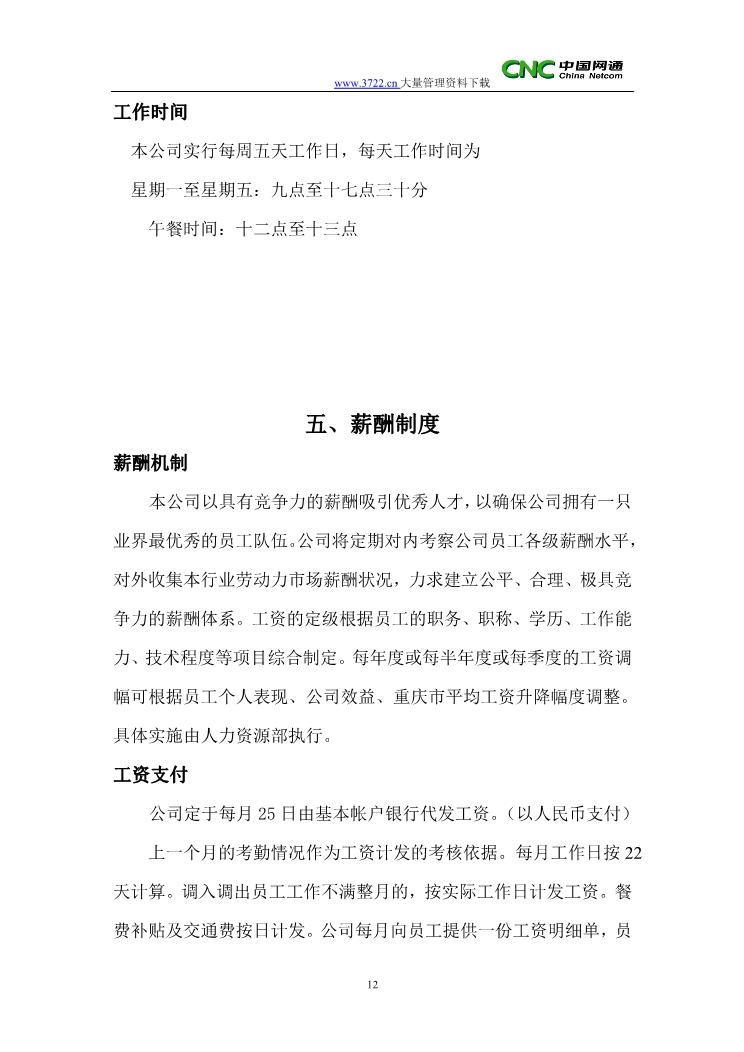 www.3722.cn 大量管理资料下载 CNC 中国网通 China Netcom

工作时间

本公司实行每周五天工作日，每天工作时间为

星期一至星期五：九点至十七点三十分

午餐时间：十二点至十三点

五、薪酬制度

薪酬机制

本公司以具有竞争力的薪酬吸引优秀人才，以确保公司拥有一只业界最优秀的员工队伍。公司将定期对内考察公司员工各级薪酬水平，对外收集本行业劳动力市场薪酬状况，力求建立公平、合理、极具竞争力的薪酬体系。工资的定级根据员工的职务、职称、学历、工作能力、技术程度等项目综合制定。每年度或每半年度或每季度的工资调幅可根据员工个人表现、公司效益、重庆市平均工资升降幅度调整。具体实施由人力资源部执行。

工资支付

公司定于每月 25 日由基本帐户银行代发工资。（以人民币支付）

上一个月的考勤情况作为工资计发的考核依据。每月工作日按 22 天计算。调入调出员工工作不满整月的，按实际工作日计发工资。餐费补贴及交通费按日计发。公司每月向员工提供一份工资明细单，员

12